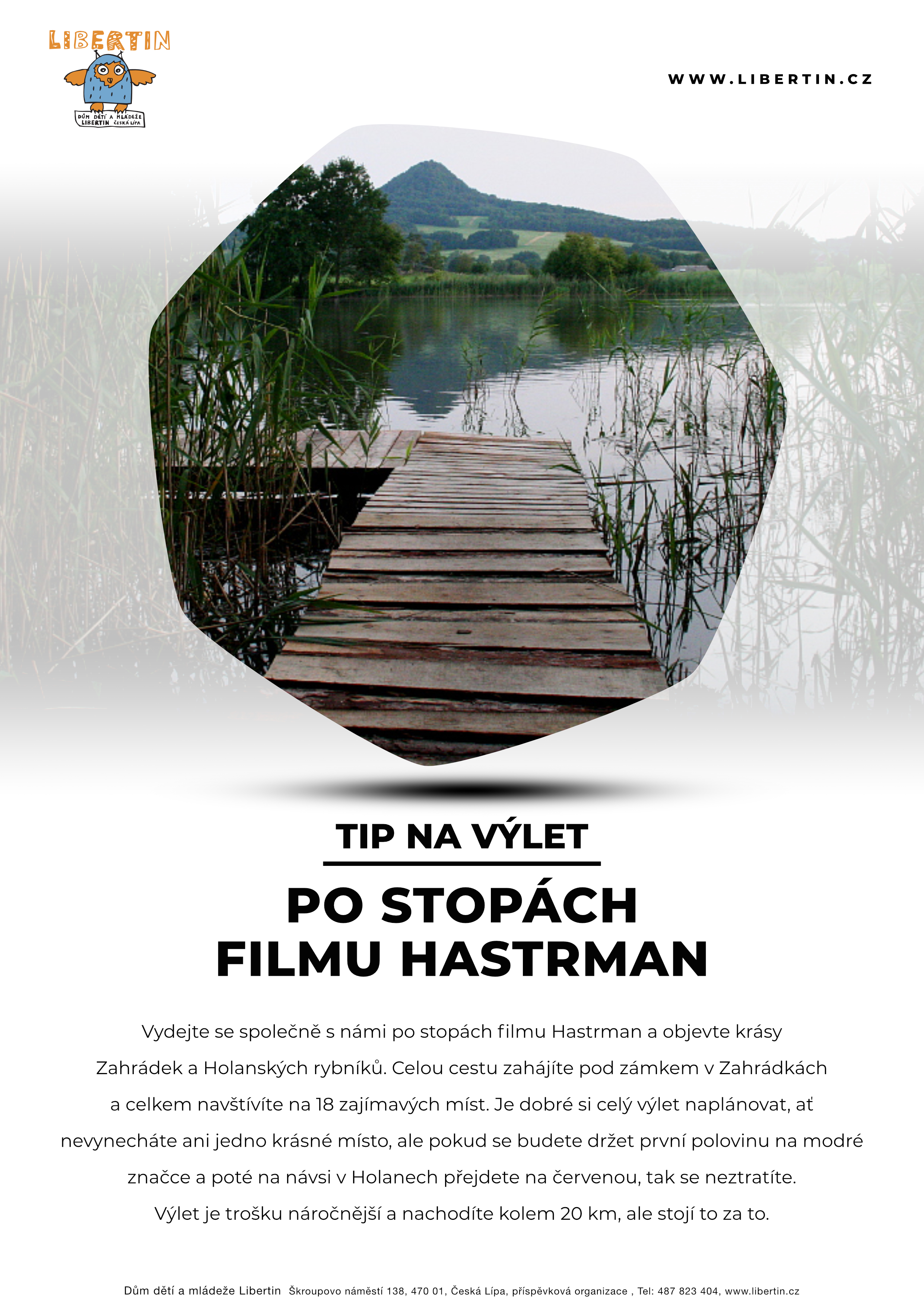 LIBERTIN

DŮM DĚTÍ A MLÁDEŽE LIBERTIN ČESKÁ LÍPA

WWW.LIBERTIN.CZ

TIP NA VÝLET

PO STOPÁCH FILMU HASTRMAN

Vydejte se společně s námi po stopách filmu Hastrman a objevte krásy Zahrádek a Holanských rybníků. Celou cestu zahájíte pod zámkem v Zahrádkách a celkem navštívíte na 18 zajímavých míst. Je dobré si celý výlet naplánovat, ať nevynecháte ani jedno krásné místo, ale pokud se budete držet první polovinu na modré značce a poté na návsi v Holanech přejdete na červenou, tak se neztratíte. Výlet je trošku náročnější a nachodíte kolem 20 km, ale stojí to za to.

Dům dětí a mládeže Libertin Škroupovo náměstí 138, 470 01, Česká Lípa, příspěvková organizace , Tel: 487 823 404, www.libertin.cz